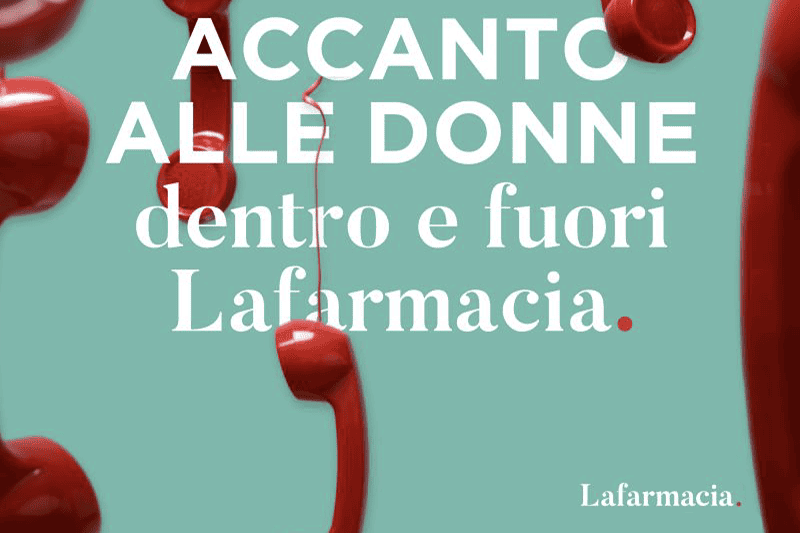 ACCANTO ALLE DONNE
dentro e fuori
Lafarmacia.

Lafarmacia.